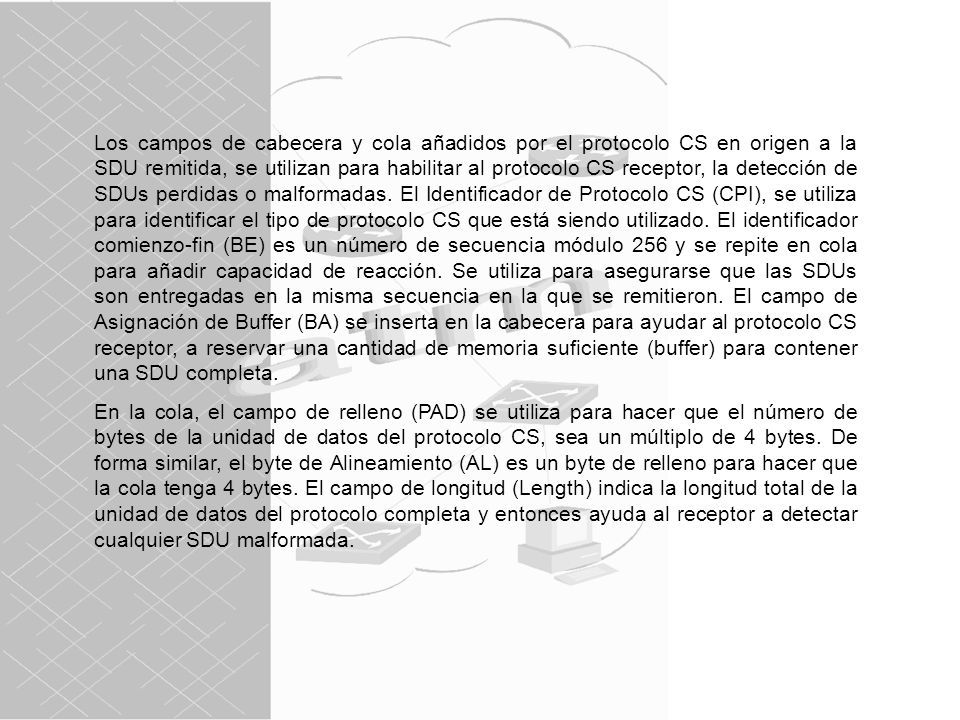 Los campos de cabecera y cola añadidos por el protocolo CS en origen a la SDU remitida, se utilizan para habilitar al protocolo CS receptor, la detección de SDUs perdidas o malformadas. El Identificador de Protocolo CS (CPI), se utiliza para identificar el tipo de protocolo CS que está siendo utilizado. El identificador comienzo-fin (BE) es un número de secuencia módulo 256 y se repite en cola para añadir capacidad de reacción. Se utiliza para asegurarse que las SDUs son entregadas en la misma secuencia en la que se remitieron. El campo de Asignación de Buffer (BA) se inserta en la cabecera para ayudar al protocolo CS receptor, a reservar una cantidad de memoria suficiente (buffer) para contener una SDU completa.

En la cola, el campo de relleno (PAD) se utiliza para hacer que el número de bytes de la unidad de datos del protocolo CS, sea un múltiplo de 4 bytes. De forma similar, el byte de Alineamiento (AL) es un byte de relleno para hacer que la cola tenga 4 bytes. El campo de longitud (Length) indica la longitud total de la unidad de datos del protocolo completa y entonces ayuda al receptor a detectar cualquier SDU malformada.